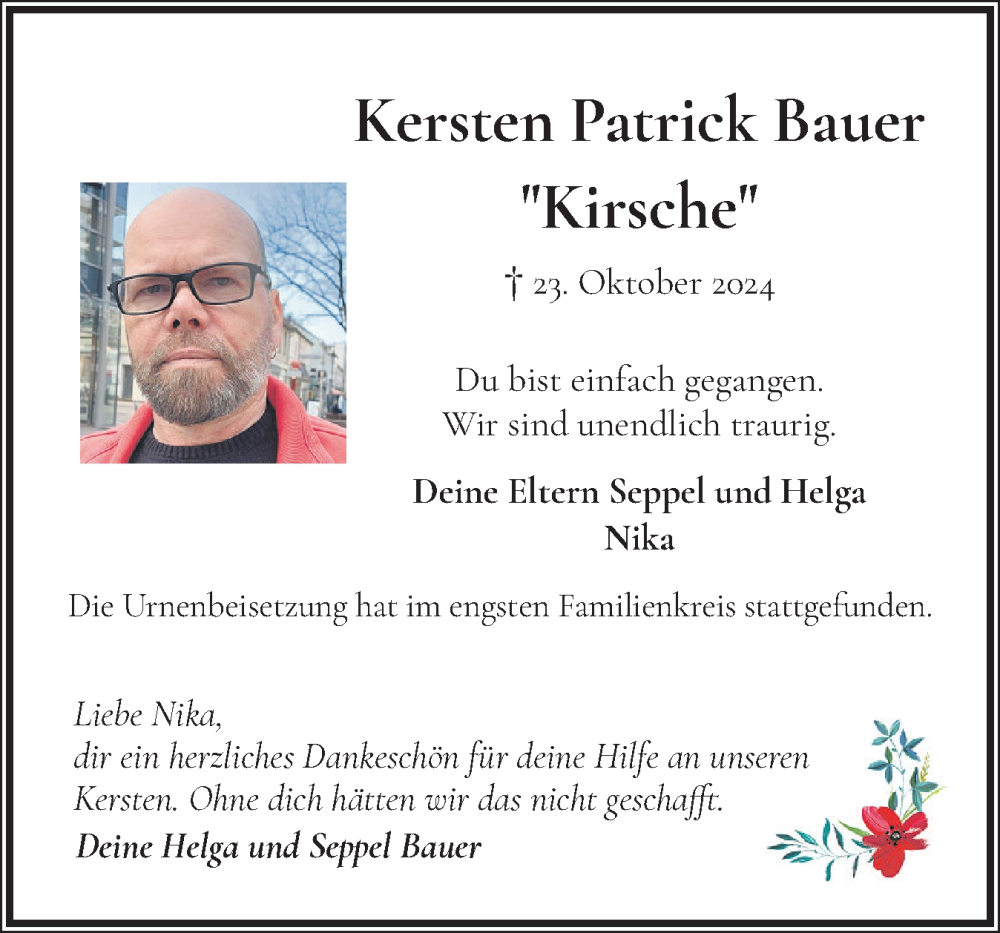 Kersten Patrick Bauer
"Kirsche"

† 23. Oktober 2024

Du bist einfach gegangen.
Wir sind unendlich traurig.

Deine Eltern Seppel und Helga
Nika

Die Urnenbeisetzung hat im engsten Familienkreis stattgefunden.

Liebe Nika,
dir ein herzliches Dankeschön für deine Hilfe an unseren Kersten. Ohne dich hätten wir das nicht geschafft.
Deine Helga und Seppel Bauer